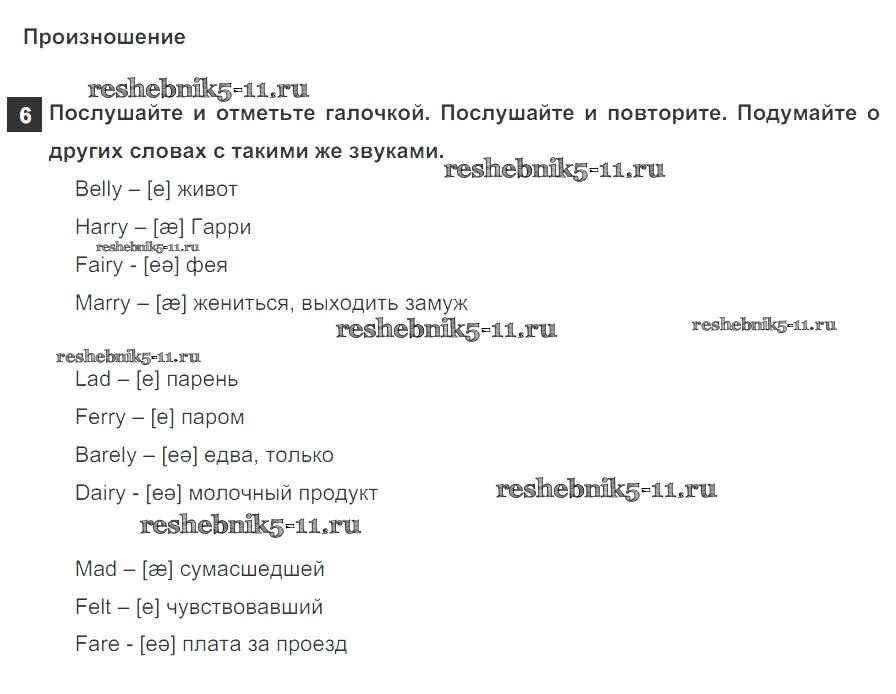 Произношение

reshebnik5-11.ru

6 Послушайте и отметьте галочкой. Послушайте и повторите. Подумайте о других словах с такими же звуками.

reshebnik5-11.ru

Belly – [e] живот

Harry – [æ] Гарри

reshebnik5-11.ru

Fairy - [eə] фея

Marry – [æ] жениться, выходить замуж

reshebnik5-11.ru

reshebnik5-11.ru

reshebnik5-11.ru

Lad – [e] парень

Ferry – [e] паром

Barely – [eə] едва, только

Dairy - [eə] молочный продукт

reshebnik5-11.ru

reshebnik5-11.ru

Mad – [æ] сумасшедшей

Felt – [e] чувствовавший

Fare - [eə] плата за проезд